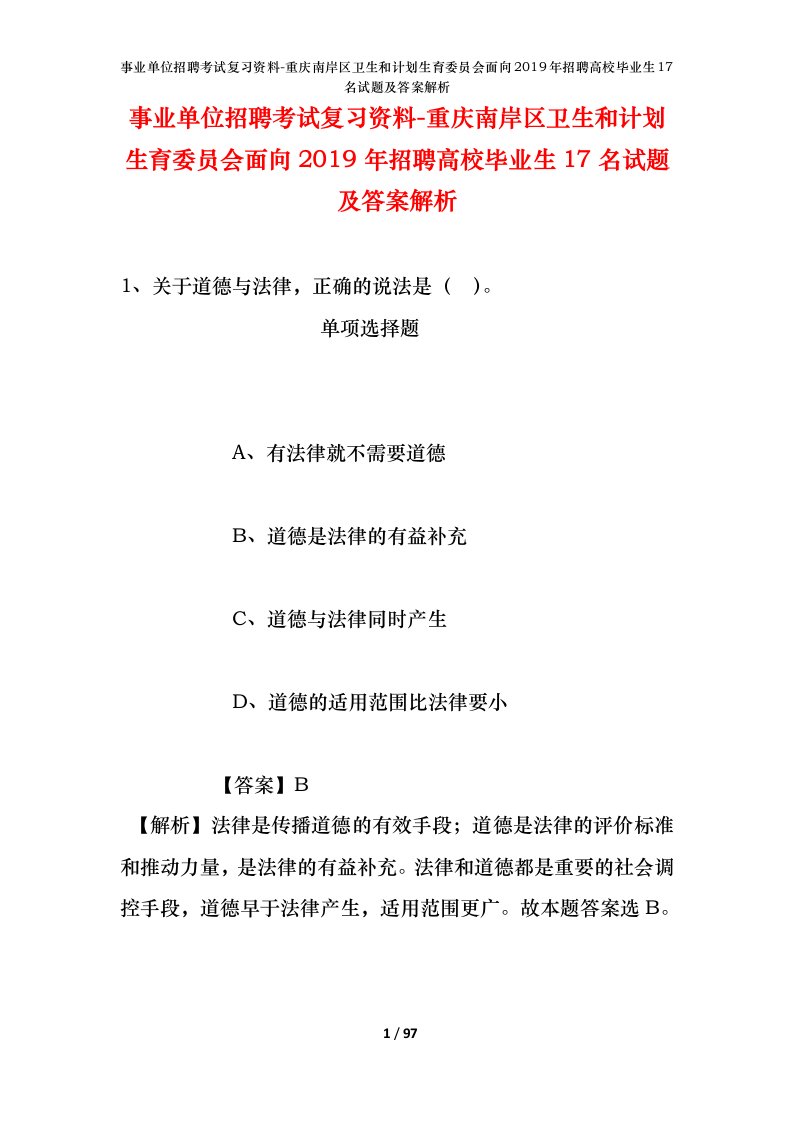 事业单位招聘考试复习资料-重庆南岸区卫生和计划生育委员会面向2019年招聘高校毕业生17名试题及答案解析

事业单位招聘考试复习资料-重庆南岸区卫生和计划生育委员会面向2019年招聘高校毕业生17名试题及答案解析

1、关于道德与法律，正确的说法是（ ）。

单项选择题

A、有法律就不需要道德

B、道德是法律的有益补充

C、道德与法律同时产生

D、道德的适用范围比法律要小

【答案】B

【解析】法律是传播道德的有效手段；道德是法律的评价标准和推动力量，是法律的有益补充。法律和道德都是重要的社会调控手段，道德早于法律产生，适用范围更广。故本题答案选B。

1 / 97